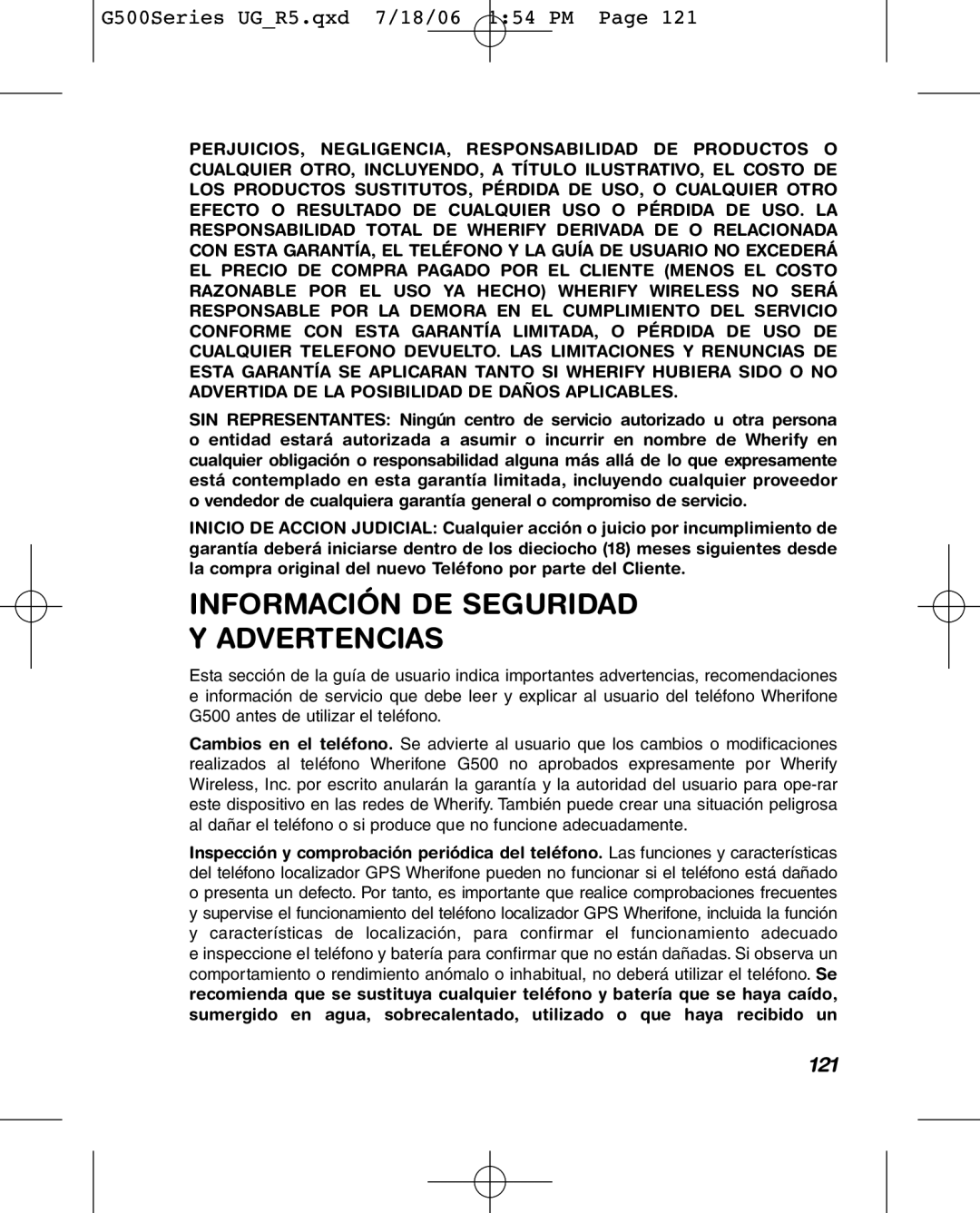 G500Series UG_R5.qxd 7/18/06 1:54 PM Page 121

PERJUICIOS, NEGLIGENCIA, RESPONSABILIDAD DE PRODUCTOS O CUALQUIER OTRO, INCLUYENDO, A TÍTULO ILUSTRATIVO, EL COSTO DE LOS PRODUCTOS SUSTITUTOS, PÉRDIDA DE USO, O CUALQUIER OTRO EFECTO O RESULTADO DE CUALQUIER USO O PÉRDIDA DE USO. LA RESPONSABILIDAD TOTAL DE WHERIFY DERIVADA DE O RELACIONADA CON ESTA GARANTÍA, EL TELÉFONO Y LA GUÍA DE USUARIO NO EXCEDERÁ EL PRECIO DE COMPRA PAGADO POR EL CLIENTE (MENOS EL COSTO RAZONABLE POR EL USO YA HECHO) WHERIFY WIRELESS NO SERÁ RESPONSABLE POR LA DEMORA EN EL CUMPLIMIENTO DEL SERVICIO CONFORME CON ESTA GARANTÍA LIMITADA, O PÉRDIDA DE USO DE CUALQUIER TELEFONO DEVUELTO. LAS LIMITACIONES Y RENUNCIAS DE ESTA GARANTÍA SE APLICARAN TANTO SI WHERIFY HUBIERA SIDO O NO ADVERTIDA DE LA POSIBILIDAD DE DAÑOS APLICABLES.

SIN REPRESENTANTES: Ningún centro de servicio autorizado u otra persona o entidad estará autorizada a asumir o incurrir en nombre de Wherify en cualquier obligación o responsabilidad alguna más allá de lo que expresamente está contemplado en esta garantía limitada, incluyendo cualquier proveedor o vendedor de cualquiera garantía general o compromiso de servicio.

INICIO DE ACCION JUDICIAL: Cualquier acción o juicio por incumplimiento de garantía deberá iniciarse dentro de los dieciocho (18) meses siguientes desde la compra original del nuevo Teléfono por parte del Cliente.

INFORMACIÓN DE SEGURIDAD Y ADVERTENCIAS

Esta sección de la guía de usuario indica importantes advertencias, recomendaciones e información de servicio que debe leer y explicar al usuario del teléfono Wherifone G500 antes de utilizar el teléfono.

Cambios en el teléfono. Se advierte al usuario que los cambios o modificaciones realizados al teléfono Wherifone G500 no aprobados expresamente por Wherify Wireless, Inc. por escrito anularán la garantía y la autoridad del usuario para ope-rar este dispositivo en las redes de Wherify. También puede crear una situación peligrosa al dañar el teléfono o si produce que no funcione adecuadamente.

Inspección y comprobación periódica del teléfono. Las funciones y características del teléfono localizador GPS Wherifone pueden no funcionar si el teléfono está dañado o presenta un defecto. Por tanto, es importante que realice comprobaciones frecuentes y supervise el funcionamiento del teléfono localizador GPS Wherifone, incluida la función y características de localización, para confirmar el funcionamiento adecuado e inspeccione el teléfono y batería para confirmar que no están dañadas. Si observa un comportamiento o rendimiento anómalo o inhabitual, no deberá utilizar el teléfono. Se recomienda que se sustituya cualquier teléfono y batería que se haya caído, sumergido en agua, sobrecalentado, utilizado o que haya recibido un

121